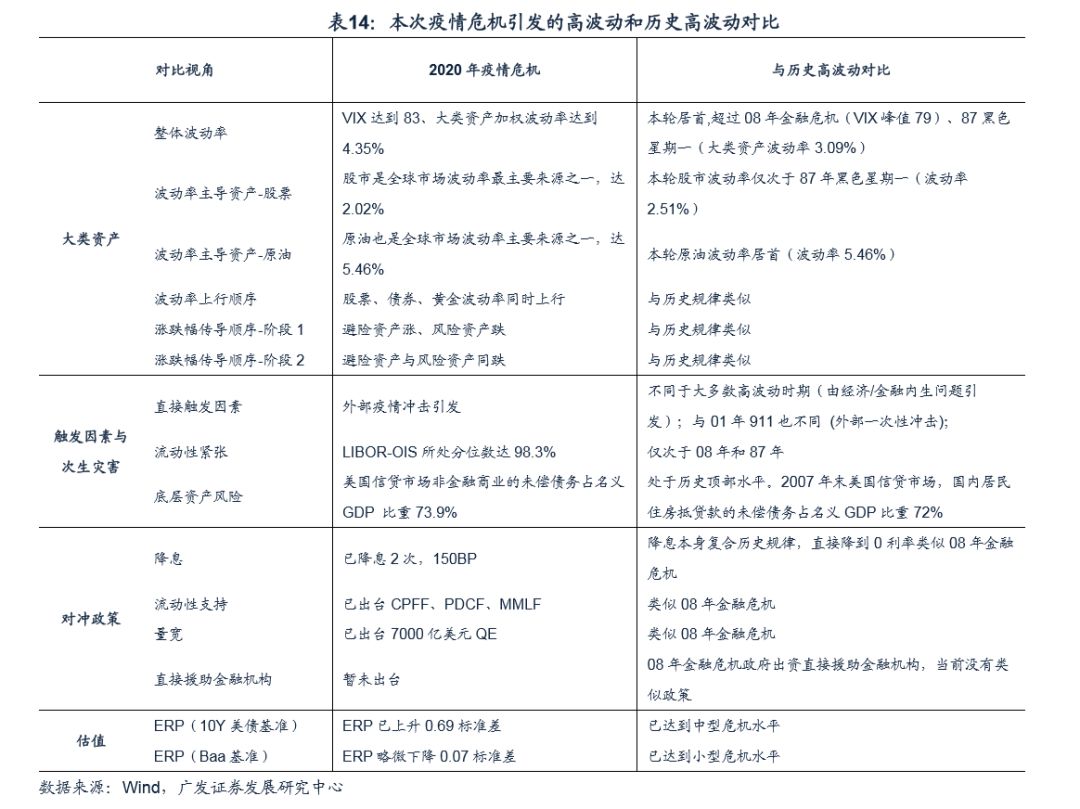 表14：本次疫情危机引发的高波动和历史高波动对比

| | 对比视角 | 2020年疫情危机 | 与历史高波动对比 |
|---|---|---|---|
| 大类资产 | 整体波动率 | VIX达到83、大类资产加权波动率达到4.35% | 本轮居首,超过08年金融危机（VIX峰值79）、87黑色星期一（大类资产波动率3.09%） |
| | 波动率主导资产-股票 | 股市是全球市场波动率最主要来源之一，达2.02% | 本轮股市波动率仅次于87年黑色星期一（波动率2.51%） |
| | 波动率主导资产-原油 | 原油也是全球市场波动率主要来源之一，达5.46% | 本轮原油波动率居首（波动率5.46%） |
| | 波动率上行顺序 | 股票、债券、黄金波动率同时上行 | 与历史规律类似 |
| | 涨跌幅传导顺序-阶段1 | 避险资产涨、风险资产跌 | 与历史规律类似 |
| | 涨跌幅传导顺序-阶段2 | 避险资产与风险资产同跌 | 与历史规律类似 |
| 触发因素与次生灾害 | 直接触发因素 | 外部疫情冲击引发 | 不同于大多数高波动时期（由经济/金融内生问题引发）；与01年911也不同（外部一次性冲击); |
| | 流动性紧张 | LIBOR-OIS所处分位数达98.3% | 仅次于08年和87年 |
| | 底层资产风险 | 美国信贷市场非金融商业的未偿债务占名义GDP比重73.9% | 处于历史顶部水平，2007年末美国信贷市场，国内居民住房抵贷款的未偿债务占名义GDP比重72% |
| 对冲政策 | 降息 | 已降息2次，150BP | 降息本身复合历史规律，直接降到0利率类似08年金融危机 |
| | 流动性支持 | 已出台CPFF、PDCF、MMLF | 类似08年金融危机 |
| | 量宽 | 已出台7000亿美元QE | 类似08年金融危机 |
| | 直接援助金融机构 | 暂未出台 | 08年金融危机政府出资直接援助金融机构，当前没有类似政策 |
| 估值 | ERP（10Y美债基准） | ERP已上升0.69标准差 | 已达到中型危机水平 |
| | ERP（Baa基准） | ERP略微下降0.07标准差 | 已达到小型危机水平 |

数据来源：Wind，广发证券发展研究中心